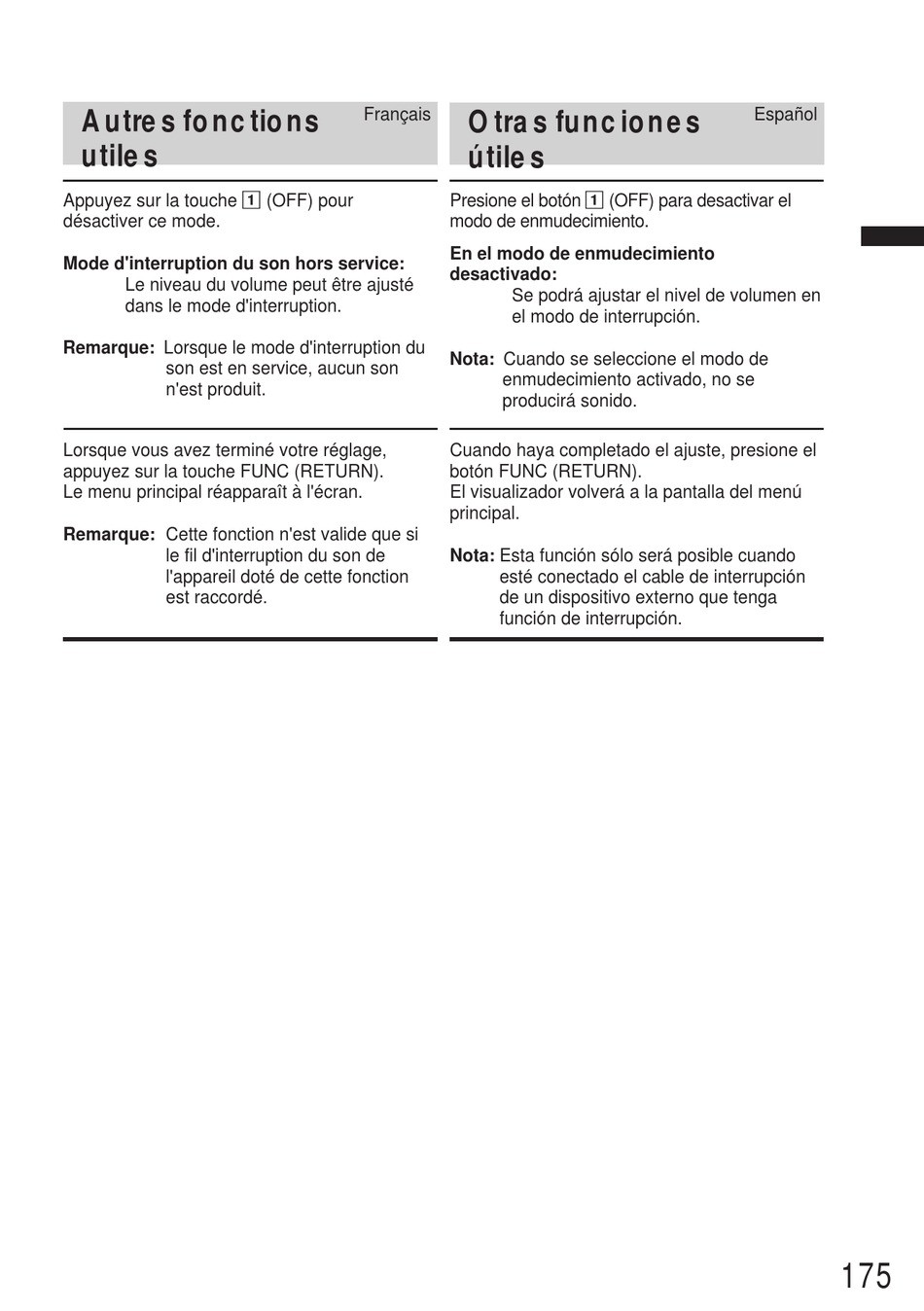 Autres fonctions utiles

Français

Appuyez sur la touche 1 (OFF) pour désactiver ce mode.

**Mode d'interruption du son hors service:** Le niveau du volume peut être ajusté dans le mode d'interruption.

**Remarque:** Lorsque le mode d'interruption du son est en service, aucun son n'est produit.

Lorsque vous avez terminé votre réglage, appuyez sur la touche FUNC (RETURN). Le menu principal réapparaît à l'écran.

**Remarque:** Cette fonction n'est valide que si le fil d'interruption du son de l'appareil doté de cette fonction est raccordé.

Otras funciones útiles

Español

Presione el botón 1 (OFF) para desactivar el modo de enmudecimiento.

**En el modo de enmudecimiento desactivado:** Se podrá ajustar el nivel de volumen en el modo de interrupción.

**Nota:** Cuando se seleccione el modo de enmudecimiento activado, no se producirá sonido.

Cuando haya completado el ajuste, presione el botón FUNC (RETURN).
El visualizador volverá a la pantalla del menú principal.

**Nota:** Esta función sólo será posible cuando esté conectado el cable de interrupción de un dispositivo externo que tenga función de interrupción.

175